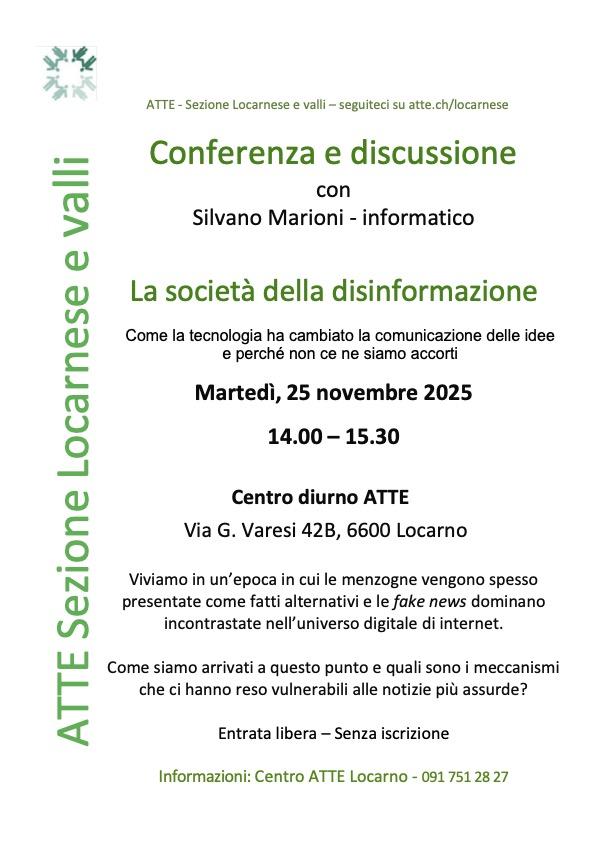 ATTE Sezione Locarnese e valli

ATTE - Sezione Locarnese e valli – seguiteci su atte.ch/locarnese

Conferenza e discussione
con
Silvano Marioni - informatico

La società della disinformazione

Come la tecnologia ha cambiato la comunicazione delle idee e perché non ce ne siamo accorti

Martedì, 25 novembre 2025

14.00 – 15.30

Centro diurno ATTE
Via G. Varesi 42B, 6600 Locarno

Viviamo in un'epoca in cui le menzogne vengono spesso presentate come fatti alternativi e le fake news dominano incontrastate nell'universo digitale di internet.

Come siamo arrivati a questo punto e quali sono i meccanismi che ci hanno reso vulnerabili alle notizie più assurde?

Entrata libera – Senza iscrizione

Informazioni: Centro ATTE Locarno - 091 751 28 27